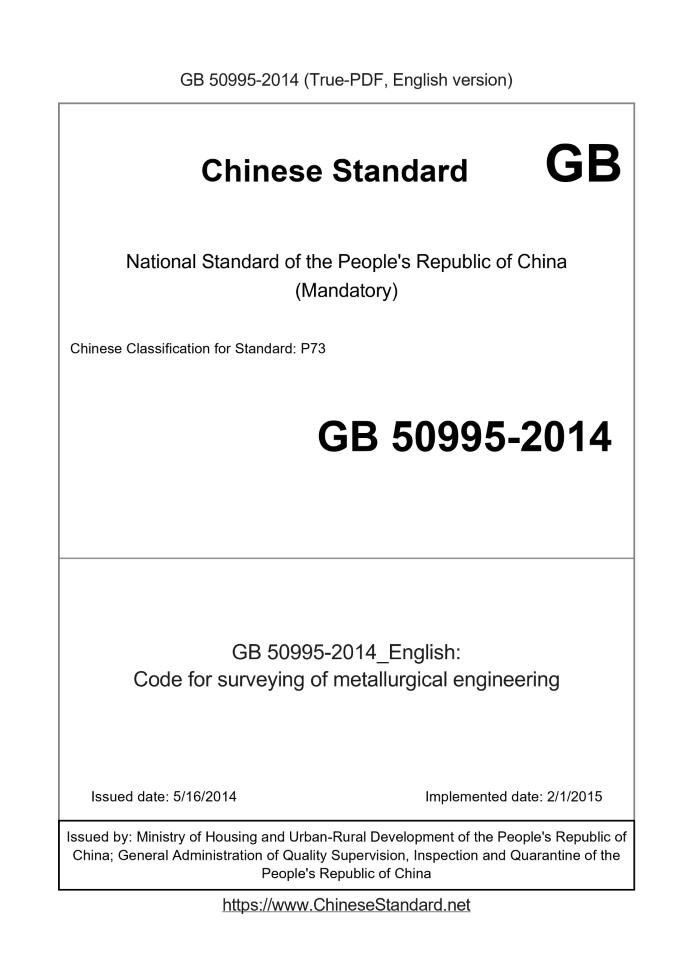 GB 50995-2014 (True-PDF, English version)

Chinese Standard GB

National Standard of the People's Republic of China
(Mandatory)

Chinese Classification for Standard: P73

GB 50995-2014

GB 50995-2014_English:
Code for surveying of metallurgical engineering

Issued date: 5/16/2014

Implemented date: 2/1/2015

Issued by: Ministry of Housing and Urban-Rural Development of the People's Republic of China; General Administration of Quality Supervision, Inspection and Quarantine of the People's Republic of China

https://www.ChineseStandard.net